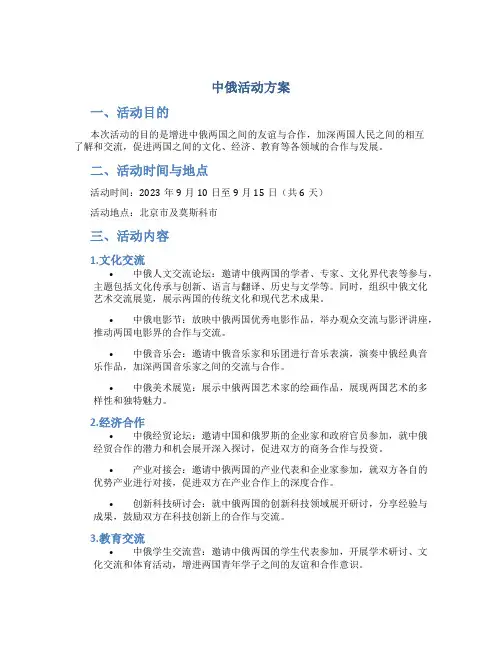 中俄活动方案

一、活动目的

本次活动的目的是增进中俄两国之间的友谊与合作，加深两国人民之间的相互了解和交流，促进两国之间的文化、经济、教育等各领域的合作与发展。

二、活动时间与地点

活动时间：2023 年 9 月 10 日至 9 月 15 日（共 6 天）

活动地点：北京市及莫斯科市

三、活动内容

1.文化交流

• 中俄人文交流论坛：邀请中俄两国的学者、专家、文化界代表等参与，主题包括文化传承与创新、语言与翻译、历史与文学等。同时，组织中俄文化艺术交流展览，展示两国的传统文化和现代艺术成果。

• 中俄电影节：放映中俄两国优秀电影作品，举办观众交流与影评讲座，推动两国电影界的合作与交流。

• 中俄音乐会：邀请中俄音乐家和乐团进行音乐表演，演奏中俄经典音乐作品，加深两国音乐家之间的交流与合作。

• 中俄美术展览：展示中俄两国艺术家的绘画作品，展现两国艺术的多样性和独特魅力。

2.经济合作

• 中俄经贸论坛：邀请中国和俄罗斯的企业家和政府官员参加，就中俄经贸合作的潜力和机会展开深入探讨，促进双方的商务合作与投资。

• 产业对接会：邀请中俄两国的产业代表和企业家参加，就双方各自的优势产业进行对接，促进双方在产业合作上的深度合作。

• 创新科技研讨会：就中俄两国的创新科技领域展开研讨，分享经验与成果，鼓励双方在科技创新上的合作与交流。

3.教育交流

• 中俄学生交流营：邀请中俄两国的学生代表参加，开展学术研讨、文化交流和体育活动，增进两国青年学子之间的友谊和合作意识。